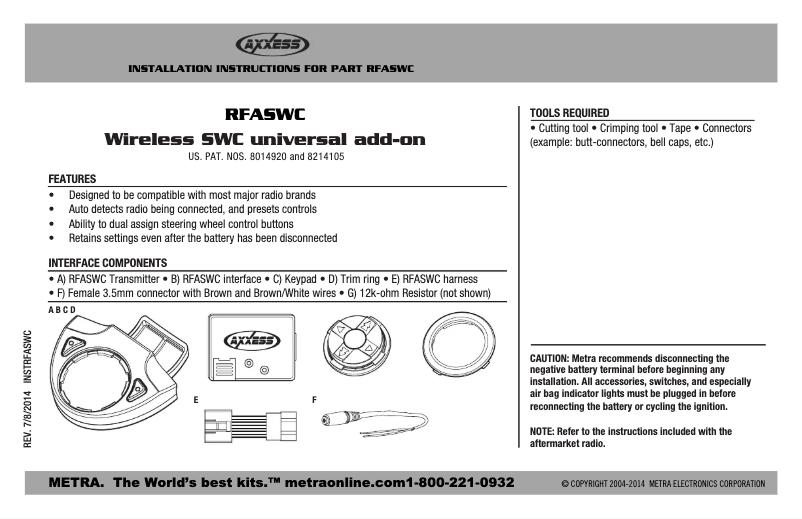 AXXESS

INSTALLATION INSTRUCTIONS FOR PART RFASWC

RFASWC

Wireless SWC universal add-on

US. PAT. NOS. 8014920 and 8214105

FEATURES

• Designed to be compatible with most major radio brands
• Auto detects radio being connected, and presets controls
• Ability to dual assign steering wheel control buttons
• Retains settings even after the battery has been disconnected

INTERFACE COMPONENTS

• A) RFASWC Transmitter • B) RFASWC interface • C) Keypad • D) Trim ring • E) RFASWC harness
• F) Female 3.5mm connector with Brown and Brown/White wires • G) 12k-ohm Resistor (not shown)

A B C D

AXXESS

E

F

REV. 7/8/2014 INSTRFASWC

TOOLS REQUIRED

• Cutting tool • Crimping tool • Tape • Connectors (example: butt-connectors, bell caps, etc.)

CAUTION: Metra recommends disconnecting the negative battery terminal before beginning any installation. All accessories, switches, and especially air bag indicator lights must be plugged in before reconnecting the battery or cycling the ignition.

NOTE: Refer to the instructions included with the aftermarket radio.

METRA. The World's best kits.™ metraonline.com1-800-221-0932

© COPYRIGHT 2004-2014 METRA ELECTRONICS CORPORATION